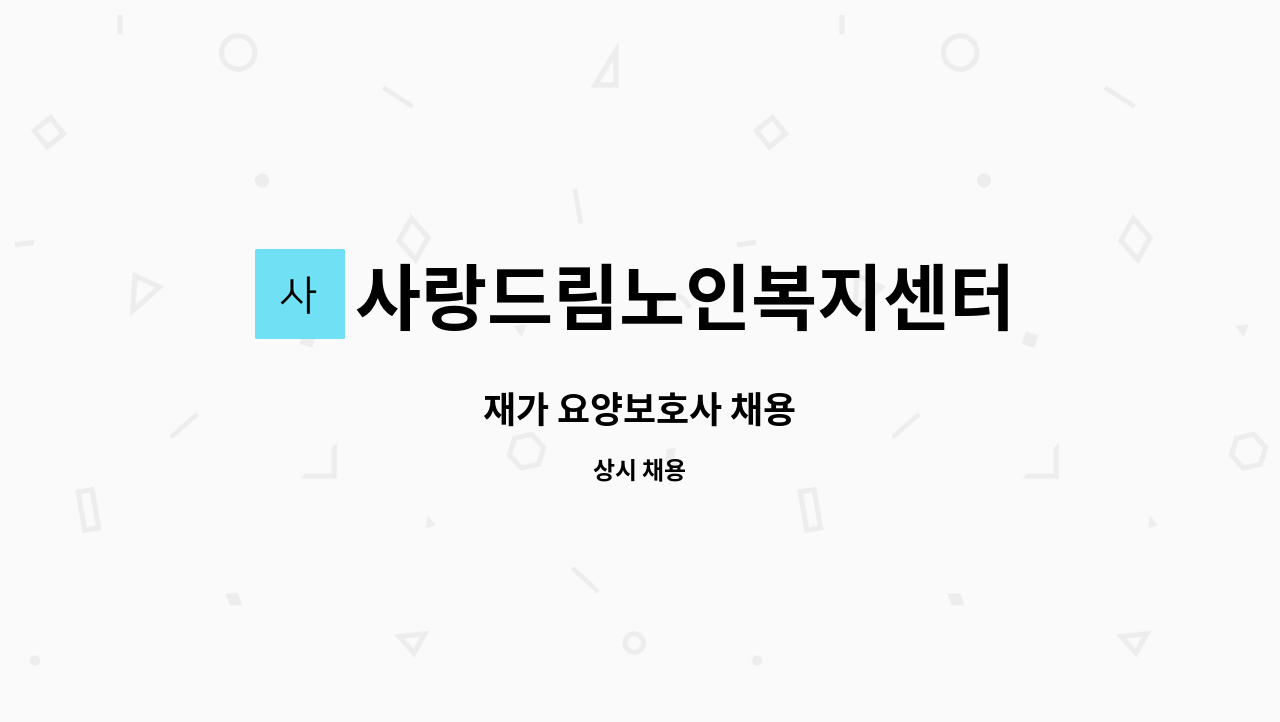 사

사랑드림노인복지센터

재가 요양보호사 채용

상시 채용